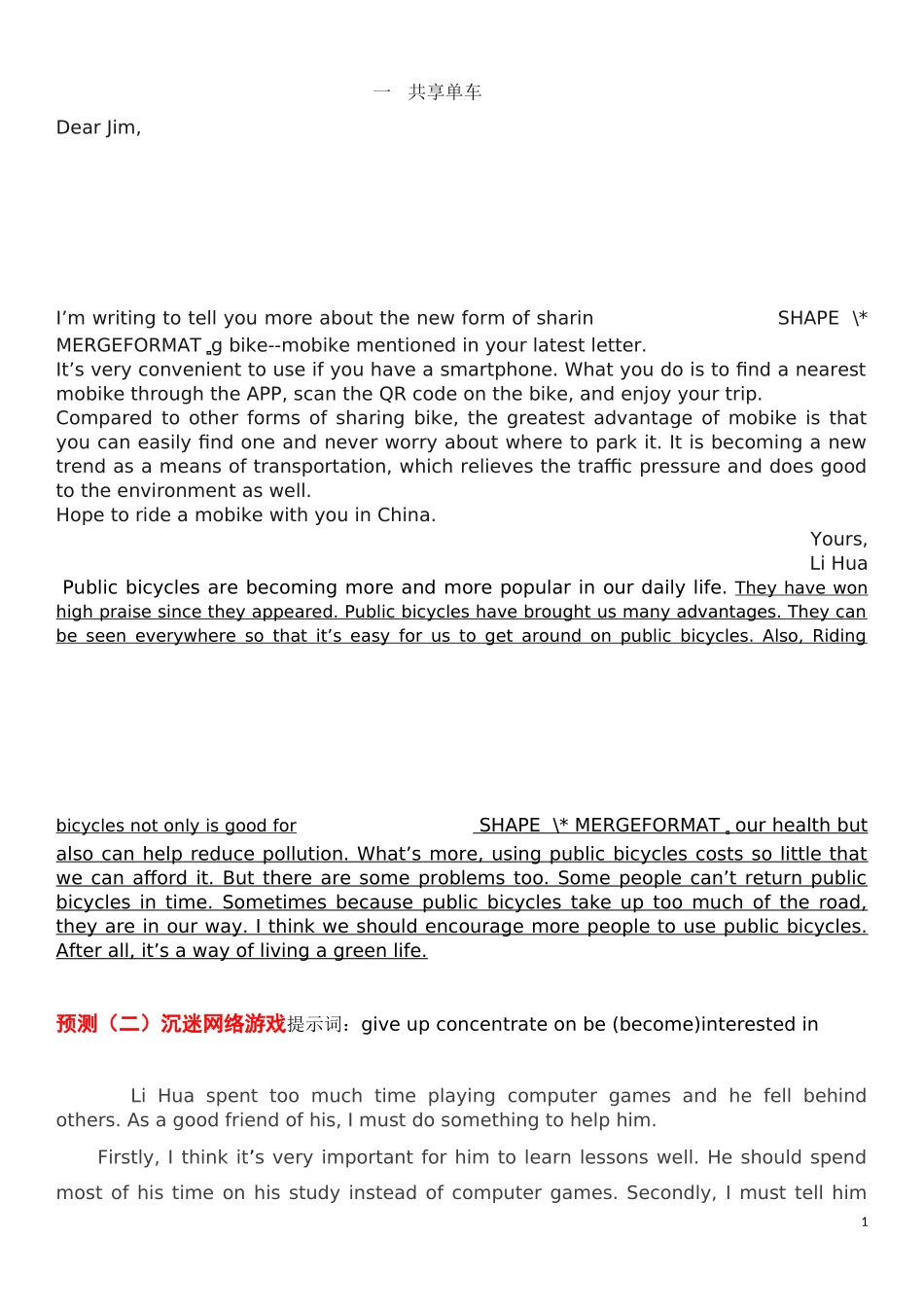 一　共享单车

Dear Jim,

I’m writing to tell you more about the new form of sharin SHAPE \* MERGEFORMAT g bike--mobike mentioned in your latest letter.
It’s very convenient to use if you have a smartphone. What you do is to find a nearest mobike through the APP, scan the QR code on the bike, and enjoy your trip.
Compared to other forms of sharing bike, the greatest advantage of mobike is that you can easily find one and never worry about where to park it. It is becoming a new trend as a means of transportation, which relieves the traffic pressure and does good to the environment as well.
Hope to ride a mobike with you in China.

Yours,
Li Hua

Public bicycles are becoming more and more popular in our daily life. They have won high praise since they appeared. Public bicycles have brought us many advantages. They can be seen everywhere so that it’s easy for us to get around on public bicycles. Also, Riding

bicycles not only is good for SHAPE \* MERGEFORMAT our health but also can help reduce pollution. What’s more, using public bicycles costs so little that we can afford it. But there are some problems too. Some people can’t return public bicycles in time. Sometimes because public bicycles take up too much of the road, they are in our way. I think we should encourage more people to use public bicycles. After all, it’s a way of living a green life.

预测（二）沉迷网络游戏提示词：give up concentrate on be (become)interested in

Li Hua spent too much time playing computer games and he fell behind others. As a good friend of his, I must do something to help him.

Firstly, I think it’s very important for him to learn lessons well. He should spend most of his time on his study instead of computer games. Secondly, I must tell him

1